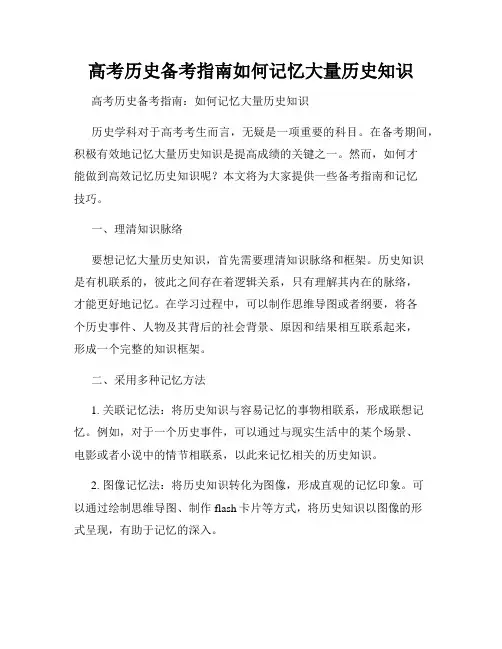 高考历史备考指南如何记忆大量历史知识

高考历史备考指南：如何记忆大量历史知识

历史学科对于高考考生而言，无疑是一项重要的科目。在备考期间，积极有效地记忆大量历史知识是提高成绩的关键之一。然而，如何才能做到高效记忆历史知识呢？本文将为大家提供一些备考指南和记忆技巧。

一、理清知识脉络

要想记忆大量历史知识，首先需要理清知识脉络和框架。历史知识是有机联系的，彼此之间存在着逻辑关系，只有理解其内在的脉络，才能更好地记忆。在学习过程中，可以制作思维导图或者纲要，将各个历史事件、人物及其背后的社会背景、原因和结果相互联系起来，形成一个完整的知识框架。

二、采用多种记忆方法

1. 关联记忆法：将历史知识与容易记忆的事物相联系，形成联想记忆。例如，对于一个历史事件，可以通过与现实生活中的某个场景、电影或者小说中的情节相联系，以此来记忆相关的历史知识。

2. 图像记忆法：将历史知识转化为图像，形成直观的记忆印象。可以通过绘制思维导图、制作 flash 卡片等方式，将历史知识以图像的形式呈现，有助于记忆的深入。